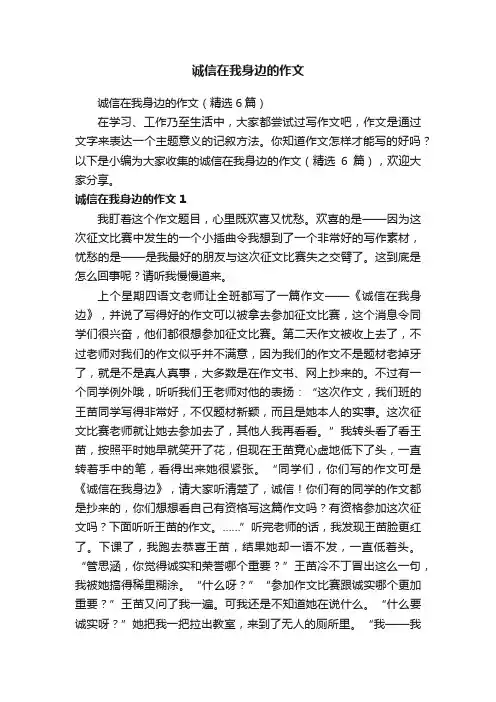 诚信在我身边的作文

诚信在我身边的作文（精选6篇）

在学习、工作乃至生活中，大家都尝试过写作文吧，作文是通过文字来表达一个主题意义的记叙方法。你知道作文怎样才能写的好吗？以下是小编为大家收集的诚信在我身边的作文（精选 6 篇），欢迎大家分享。

诚信在我身边的作文 1

我盯着这个作文题目，心里既欢喜又忧愁。欢喜的是——因为这次征文比赛中发生的一个小插曲令我想到了一个非常好的写作素材，忧愁的是——是我最好的朋友与这次征文比赛失之交臂了。这到底是怎么回事呢？请听我慢慢道来。

上个星期四语文老师让全班都写了一篇作文——《诚信在我身边》，并说了写得好的作文可以被拿去参加征文比赛，这个消息令同学们很兴奋，他们都很想参加征文比赛。第二天作文被收上去了，不过老师对我们的作文似乎并不满意，因为我们的作文不是题材老掉牙了，就是不是真人真事，大多数是在作文书、网上抄来的。不过有一个同学例外哦，听听我们王老师对他的表扬：“这次作文，我们班的王苗同学写得非常好，不仅题材新颖，而且是她本人的实事。这次征文比赛老师就让她去参加去了，其他人我再看看。”我转头看了看王苗，按照平时她早就笑开了花，但现在王苗竟心虚地低下了头，一直转着手中的笔，看得出来她很紧张。“同学们，你们写的作文可是《诚信在我身边》，请大家听清楚了，诚信！你们有的同学的作文都是抄来的，你们想想看自己有资格写这篇作文吗？有资格参加这次征文吗？下面听听王苗的作文。……”听完老师的话，我发现王苗脸更红了。下课了，我跑去恭喜王苗，结果她却一语不发，一直低着头。“管思涵，你觉得诚实和荣誉哪个重要？”王苗冷不丁冒出这么一句，我被她搞得稀里糊涂。“什么呀？”“参加作文比赛跟诚实哪个更加重要？”王苗又问了我一遍。可我还是不知道她在说什么。“什么要诚实呀？”她把我一把拉出教室，来到了无人的厕所里。“我——我